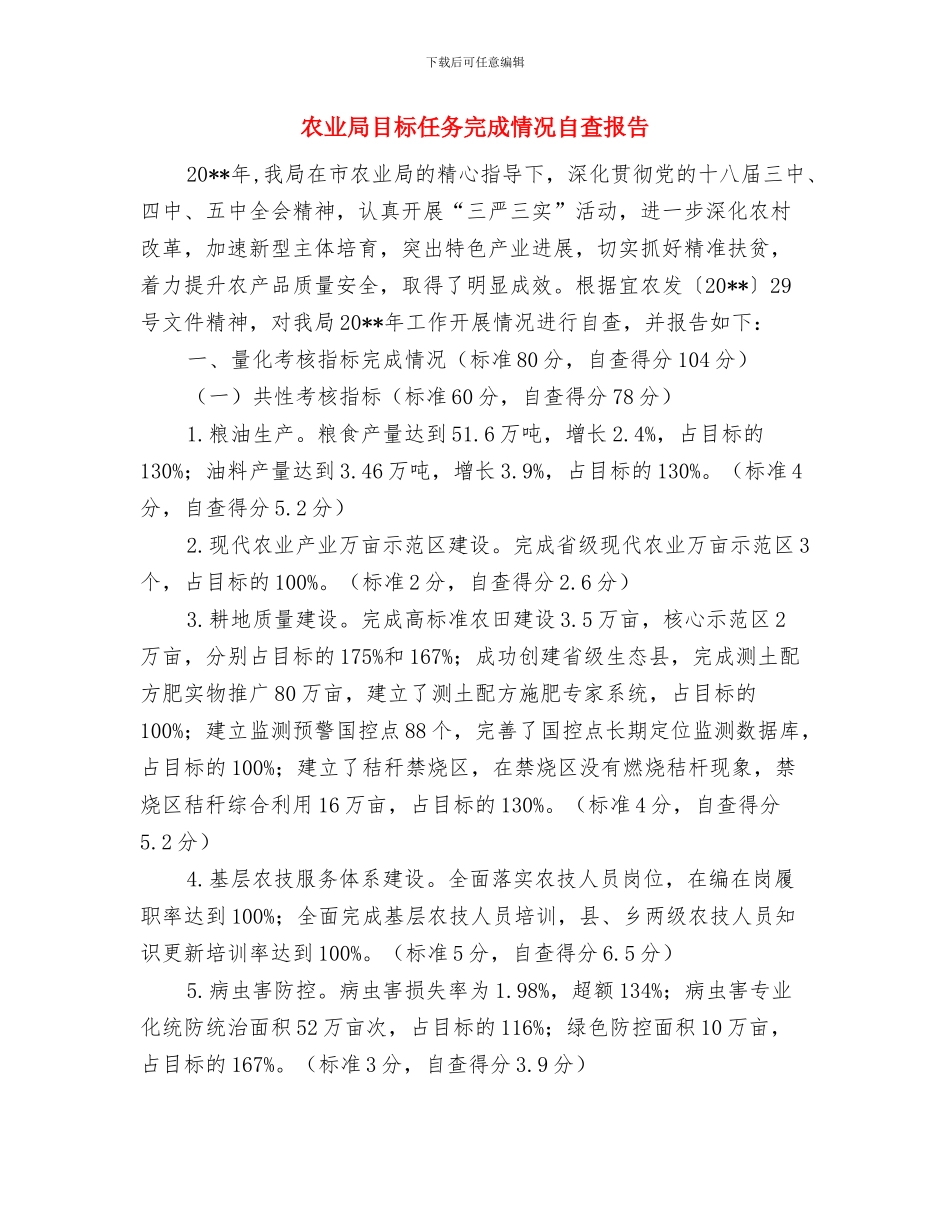 下载后可任意编辑

农业局目标任务完成情况自查报告

20**年,我局在市农业局的精心指导下，深化贯彻党的十八届三中、四中、五中全会精神，认真开展“三严三实”活动，进一步深化农村改革，加速新型主体培育，突出特色产业进展，切实抓好精准扶贫，着力提升农产品质量安全，取得了明显成效。根据宜农发〔20**〕29号文件精神，对我局20**年工作开展情况进行自查，并报告如下：

一、量化考核指标完成情况（标准80分，自查得分104分）

（一）共性考核指标（标准60分，自查得分78分）

1.粮油生产。粮食产量达到51.6万吨，增长2.4%，占目标的130%；油料产量达到3.46万吨，增长3.9%，占目标的130%。（标准4分，自查得分5.2分）

2.现代农业产业万亩示范区建设。完成省级现代农业万亩示范区3个，占目标的100%。（标准2分，自查得分2.6分）

3.耕地质量建设。完成高标准农田建设3.5万亩，核心示范区2万亩，分别占目标的175%和167%；成功创建省级生态县，完成测土配方肥实物推广80万亩，建立了测土配方施肥专家系统，占目标的100%；建立监测预警国控点88个，完善了国控点长期定位监测数据库，占目标的100%；建立了秸秆禁烧区，在禁烧区没有燃烧秸秆现象，禁烧区秸秆综合利用16万亩，占目标的130%。（标准4分，自查得分5.2分）

4.基层农技服务体系建设。全面落实农技人员岗位，在编在岗履职率达到100%；全面完成基层农技人员培训，县、乡两级农技人员知识更新培训率达到100%。（标准5分，自查得分6.5分）

5.病虫害防控。病虫害损失率为1.98%，超额134%；病虫害专业化统防统治面积52万亩次，占目标的116%；绿色防控面积10万亩，占目标的167%。（标准3分，自查得分3.9分）